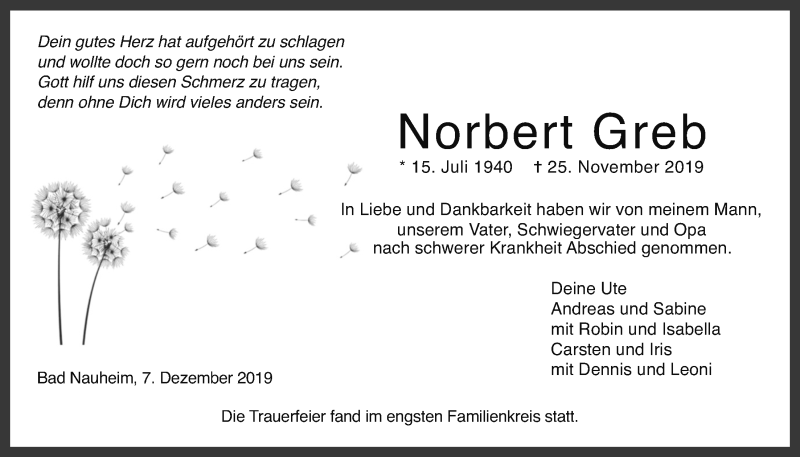 Dein gutes Herz hat aufgehört zu schlagen
und wollte doch so gern noch bei uns sein.
Gott hilf uns diesen Schmerz zu tragen,
denn ohne Dich wird vieles anders sein.

Norbert Greb

* 15. Juli 1940 † 25. November 2019

In Liebe und Dankbarkeit haben wir von meinem Mann, unserem Vater, Schwiegervater und Opa nach schwerer Krankheit Abschied genommen.

Deine Ute
Andreas und Sabine
mit Robin und Isabella
Carsten und Iris
mit Dennis und Leoni

Bad Nauheim, 7. Dezember 2019

Die Trauerfeier fand im engsten Familienkreis statt.